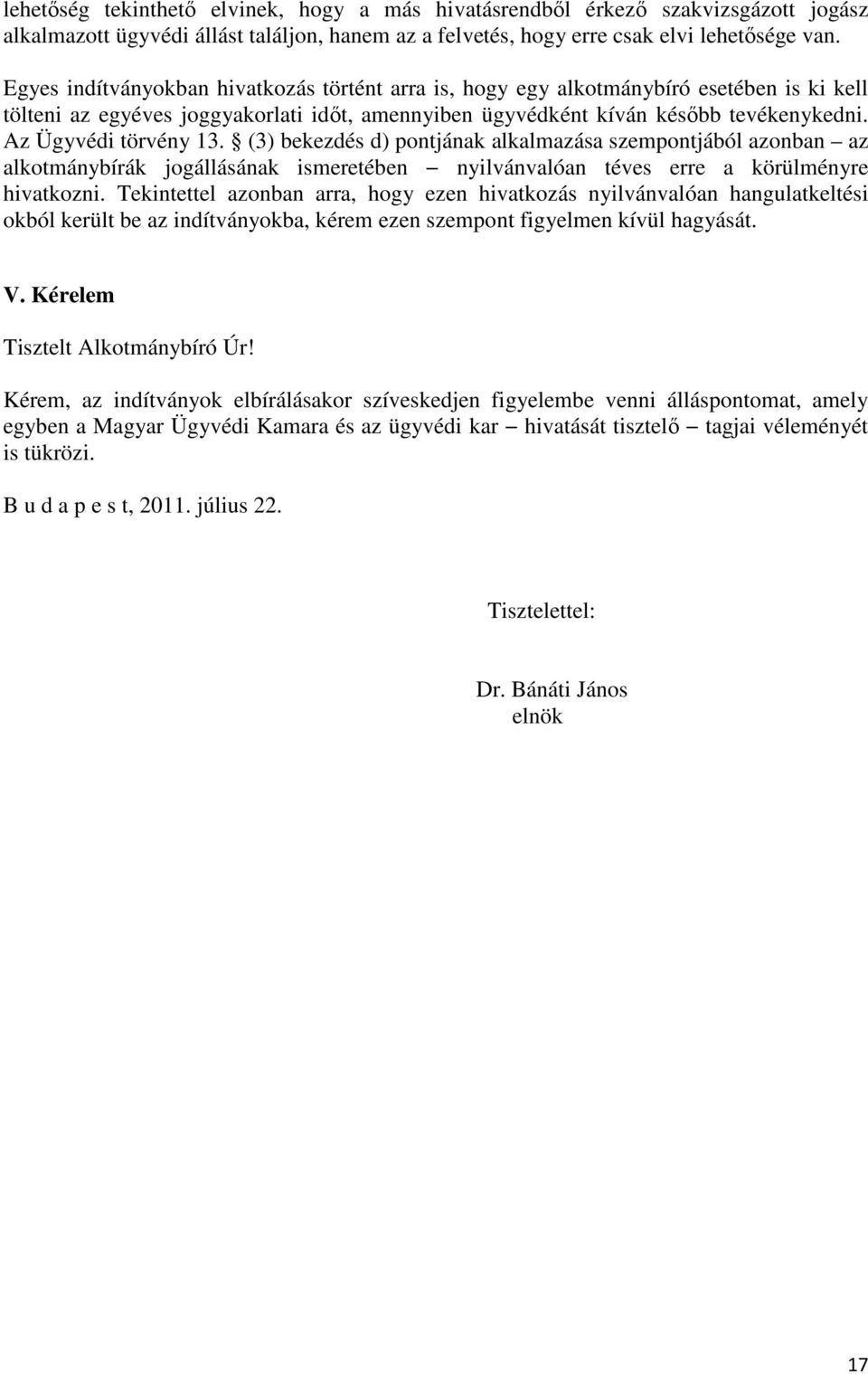 lehetőség tekinthető elvinek, hogy a más hivatásrendből érkező szakvizsgázott jogász alkalmazott ügyvédi állást találjon, hanem az a felvetés, hogy erre csak elvi lehetősége van.

Egyes indítványokban hivatkozás történt arra is, hogy egy alkotmánybíró esetében is ki kell tölteni az egyéves joggyakorlati időt, amennyiben ügyvédként kíván később tevékenykedni. Az Ügyvédi törvény 13. § (3) bekezdés d) pontjának alkalmazása szempontjából azonban – az alkotmánybírák jogállásának ismeretében – nyilvánvalóan téves erre a körülményre hivatkozni. Tekintettel azonban arra, hogy ezen hivatkozás nyilvánvalóan hangulatkeltési okból került be az indítványokba, kérem ezen szempont figyelmen kívül hagyását.

V. Kérelem

Tisztelt Alkotmánybíró Úr!

Kérem, az indítványok elbírálásakor szíveskedjen figyelembe venni álláspontomat, amely egyben a Magyar Ügyvédi Kamara és az ügyvédi kar – hivatását tisztelő – tagjai véleményét is tükrözi.

B u d a p e s t, 2011. július 22.

Tisztelettel:

Dr. Bánáti János
elnök

17